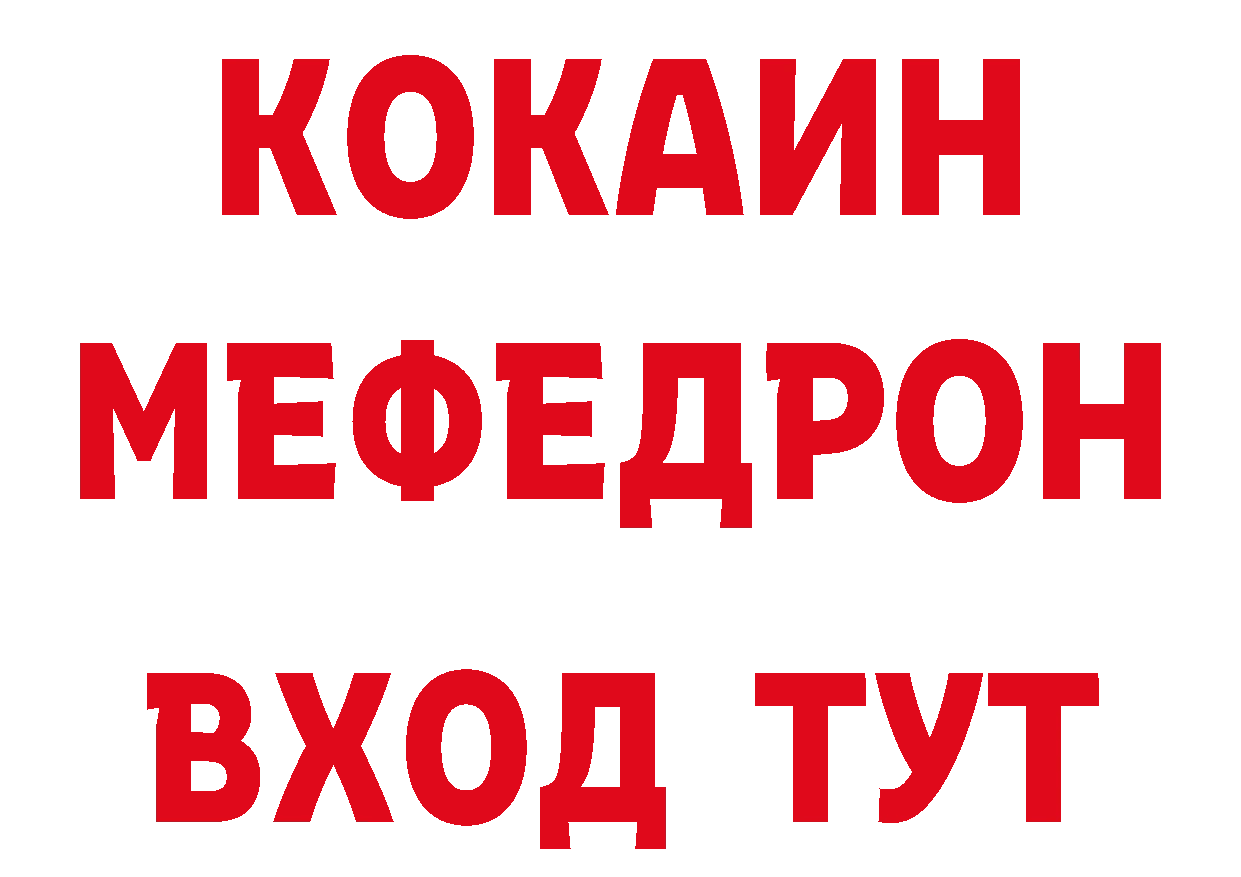 КОКАИН
МЕФЕДРОН
ВХОД ТУТ